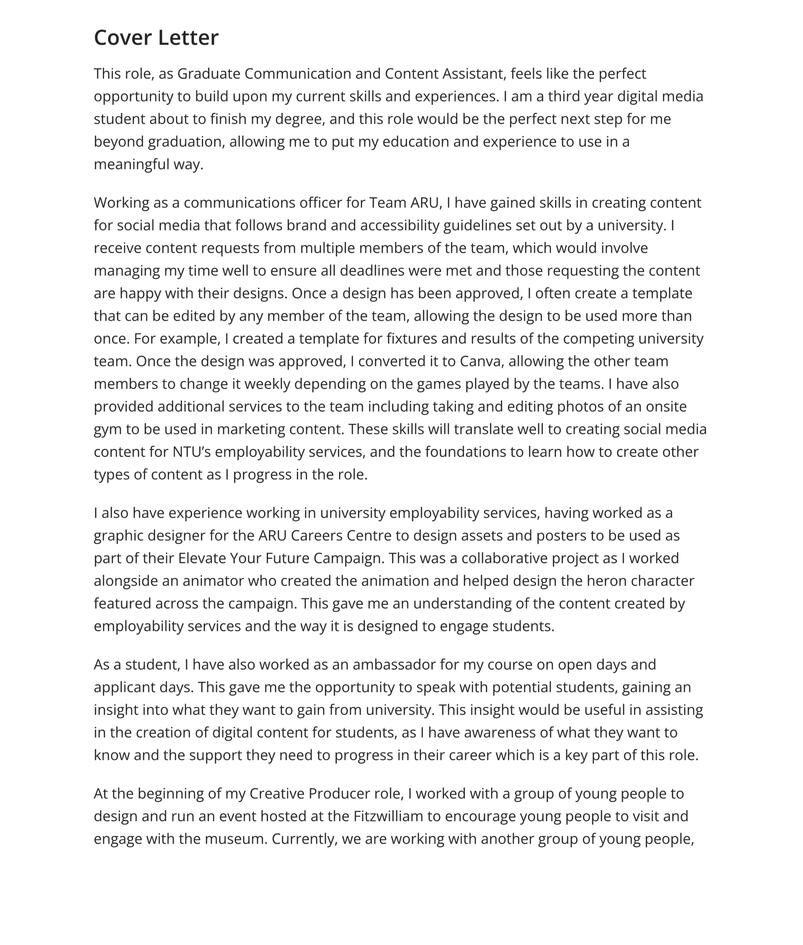 Cover Letter

This role, as Graduate Communication and Content Assistant, feels like the perfect opportunity to build upon my current skills and experiences. I am a third year digital media student about to finish my degree, and this role would be the perfect next step for me beyond graduation, allowing me to put my education and experience to use in a meaningful way.

Working as a communications officer for Team ARU, I have gained skills in creating content for social media that follows brand and accessibility guidelines set out by a university. I receive content requests from multiple members of the team, which would involve managing my time well to ensure all deadlines were met and those requesting the content are happy with their designs. Once a design has been approved, I often create a template that can be edited by any member of the team, allowing the design to be used more than once. For example, I created a template for fixtures and results of the competing university team. Once the design was approved, I converted it to Canva, allowing the other team members to change it weekly depending on the games played by the teams. I have also provided additional services to the team including taking and editing photos of an onsite gym to be used in marketing content. These skills will translate well to creating social media content for NTU's employability services, and the foundations to learn how to create other types of content as I progress in the role.

I also have experience working in university employability services, having worked as a graphic designer for the ARU Careers Centre to design assets and posters to be used as part of their Elevate Your Future Campaign. This was a collaborative project as I worked alongside an animator who created the animation and helped design the heron character featured across the campaign. This gave me an understanding of the content created by employability services and the way it is designed to engage students.

As a student, I have also worked as an ambassador for my course on open days and applicant days. This gave me the opportunity to speak with potential students, gaining an insight into what they want to gain from university. This insight would be useful in assisting in the creation of digital content for students, as I have awareness of what they want to know and the support they need to progress in their career which is a key part of this role.

At the beginning of my Creative Producer role, I worked with a group of young people to design and run an event hosted at the Fitzwilliam to encourage young people to visit and engage with the museum. Currently, we are working with another group of young people,